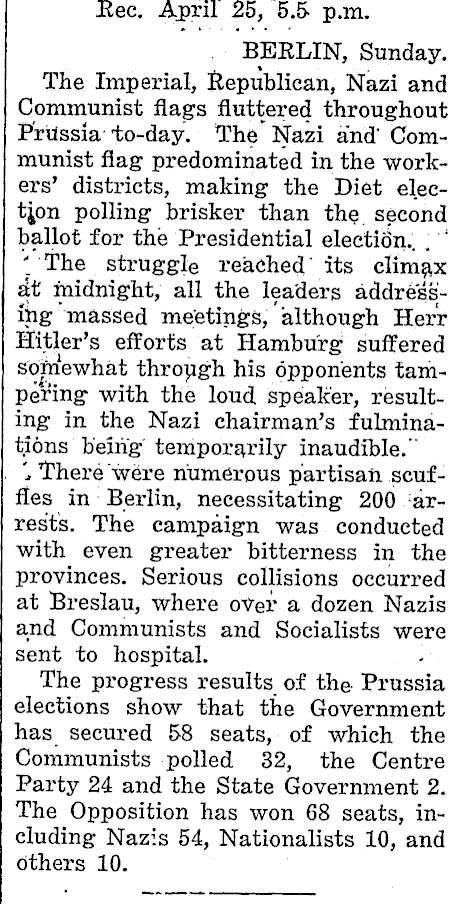 Rec. April 25, 5.5 p.m.

BERLIN, Sunday.

The Imperial, Republican, Nazi and Communist flags fluttered throughout Prussia to-day. The Nazi and Communist flag predominated in the workers' districts, making the Diet election polling brisker than the second ballot for the Presidential election.

The struggle reached its climax at midnight, all the leaders addressing massed meetings, although Herr Hitler's efforts at Hamburg suffered somewhat through his opponents tampering with the loud speaker, resulting in the Nazi chairman's fulminations being temporarily inaudible.

There were numerous partisan scuffles in Berlin, necessitating 200 arrests. The campaign was conducted with even greater bitterness in the provinces. Serious collisions occurred at Breslau, where over a dozen Nazis and Communists and Socialists were sent to hospital.

The progress results of the Prussia elections show that the Government has secured 58 seats, of which the Communists polled 32, the Centre Party 24 and the State Government 2. The Opposition has won 68 seats, including Nazis 54, Nationalists 10, and others 10.